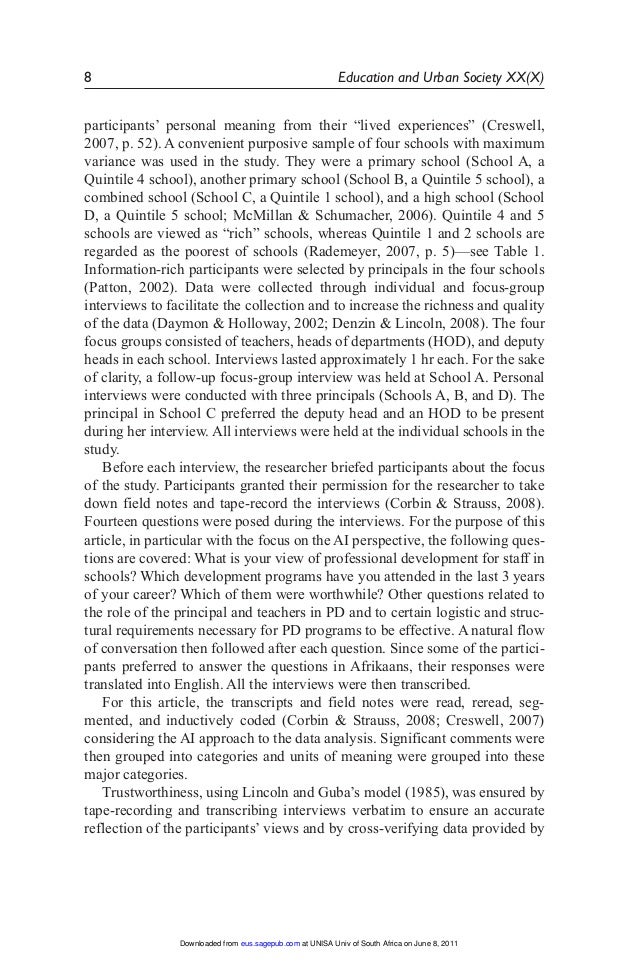 8 Education and Urban Society XX(X)

participants' personal meaning from their "lived experiences" (Creswell, 2007, p. 52). A convenient purposive sample of four schools with maximum variance was used in the study. They were a primary school (School A, a Quintile 4 school), another primary school (School B, a Quintile 5 school), a combined school (School C, a Quintile 1 school), and a high school (School D, a Quintile 5 school; McMillan & Schumacher, 2006). Quintile 4 and 5 schools are viewed as "rich" schools, whereas Quintile 1 and 2 schools are regarded as the poorest of schools (Rademeyer, 2007, p. 5)—see Table 1. Information-rich participants were selected by principals in the four schools (Patton, 2002). Data were collected through individual and focus-group interviews to facilitate the collection and to increase the richness and quality of the data (Daymon & Holloway, 2002; Denzin & Lincoln, 2008). The four focus groups consisted of teachers, heads of departments (HOD), and deputy heads in each school. Interviews lasted approximately 1 hr each. For the sake of clarity, a follow-up focus-group interview was held at School A. Personal interviews were conducted with three principals (Schools A, B, and D). The principal in School C preferred the deputy head and an HOD to be present during her interview. All interviews were held at the individual schools in the study.

Before each interview, the researcher briefed participants about the focus of the study. Participants granted their permission for the researcher to take down field notes and tape-record the interviews (Corbin & Strauss, 2008). Fourteen questions were posed during the interviews. For the purpose of this article, in particular with the focus on the AI perspective, the following questions are covered: What is your view of professional development for staff in schools? Which development programs have you attended in the last 3 years of your career? Which of them were worthwhile? Other questions related to the role of the principal and teachers in PD and to certain logistic and structural requirements necessary for PD programs to be effective. A natural flow of conversation then followed after each question. Since some of the participants preferred to answer the questions in Afrikaans, their responses were translated into English. All the interviews were then transcribed.

For this article, the transcripts and field notes were read, reread, segmented, and inductively coded (Corbin & Strauss, 2008; Creswell, 2007) considering the AI approach to the data analysis. Significant comments were then grouped into categories and units of meaning were grouped into these major categories.

Trustworthiness, using Lincoln and Guba's model (1985), was ensured by tape-recording and transcribing interviews verbatim to ensure an accurate reflection of the participants' views and by cross-verifying data provided by

Downloaded from eus.sagepub.com at UNISA Univ of South Africa on June 8, 2011